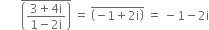 $\overline{\left(\frac{3+4i}{1-2i}\right)} = \overline{(-1+2i)} = -1-2i$